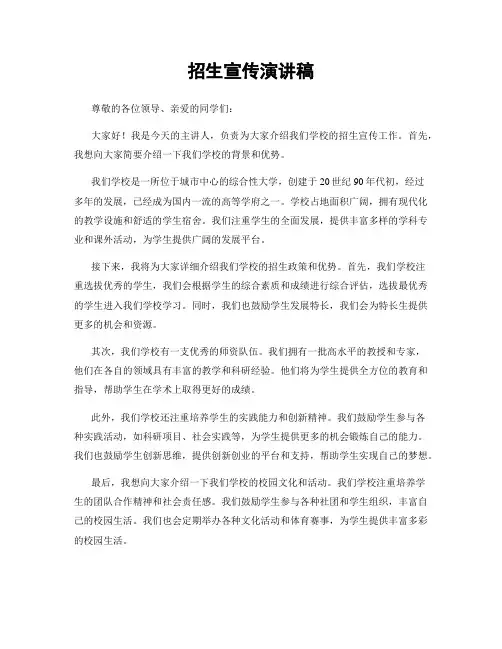 招生宣传演讲稿

尊敬的各位领导、亲爱的同学们：

大家好！我是今天的主讲人，负责为大家介绍我们学校的招生宣传工作。首先，我想向大家简要介绍一下我们学校的背景和优势。

我们学校是一所位于城市中心的综合性大学，创建于20世纪90年代初，经过多年的发展，已经成为国内一流的高等学府之一。学校占地面积广阔，拥有现代化的教学设施和舒适的学生宿舍。我们注重学生的全面发展，提供丰富多样的学科专业和课外活动，为学生提供广阔的发展平台。

接下来，我将为大家详细介绍我们学校的招生政策和优势。首先，我们学校注重选拔优秀的学生，我们会根据学生的综合素质和成绩进行综合评估，选拔最优秀的学生进入我们学校学习。同时，我们也鼓励学生发展特长，我们会为特长生提供更多的机会和资源。

其次，我们学校有一支优秀的师资队伍。我们拥有一批高水平的教授和专家，他们在各自的领域具有丰富的教学和科研经验。他们将为学生提供全方位的教育和指导，帮助学生在学术上取得更好的成绩。

此外，我们学校还注重培养学生的实践能力和创新精神。我们鼓励学生参与各种实践活动，如科研项目、社会实践等，为学生提供更多的机会锻炼自己的能力。我们也鼓励学生创新思维，提供创新创业的平台和支持，帮助学生实现自己的梦想。

最后，我想向大家介绍一下我们学校的校园文化和活动。我们学校注重培养学生的团队合作精神和社会责任感。我们鼓励学生参与各种社团和学生组织，丰富自己的校园生活。我们也会定期举办各种文化活动和体育赛事，为学生提供丰富多彩的校园生活。